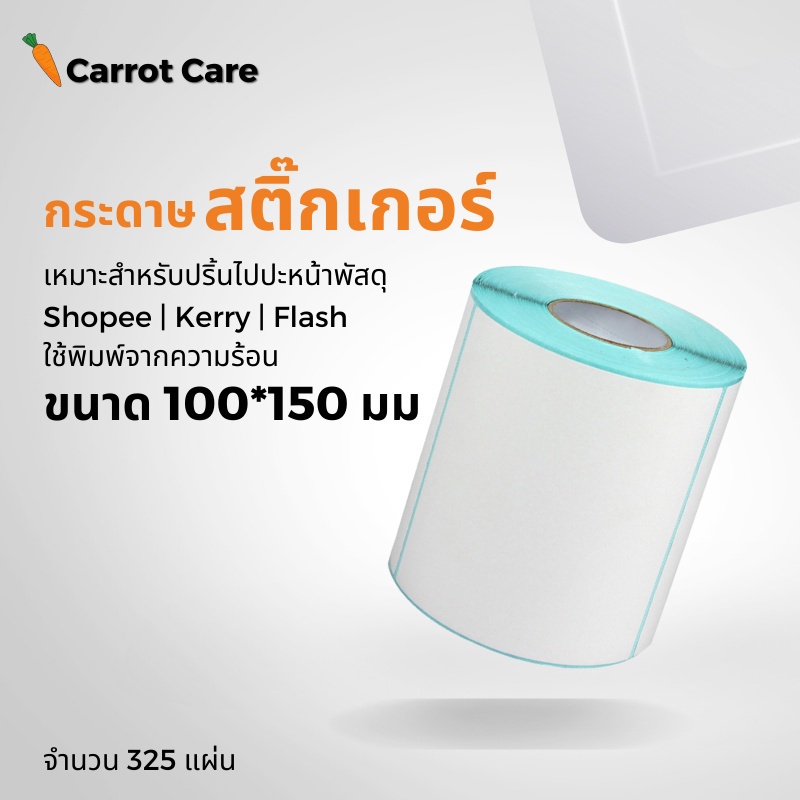 Carrot Care

กระดาษ สติ๊กเกอร์

เหมาะสำหรับปริ้นไปปะหน้าพัสดุ
Shopee | Kerry | Flash
ใช้พิมพ์จากความร้อน
ขนาด 100*150 มม

จำนวน 325 แผ่น